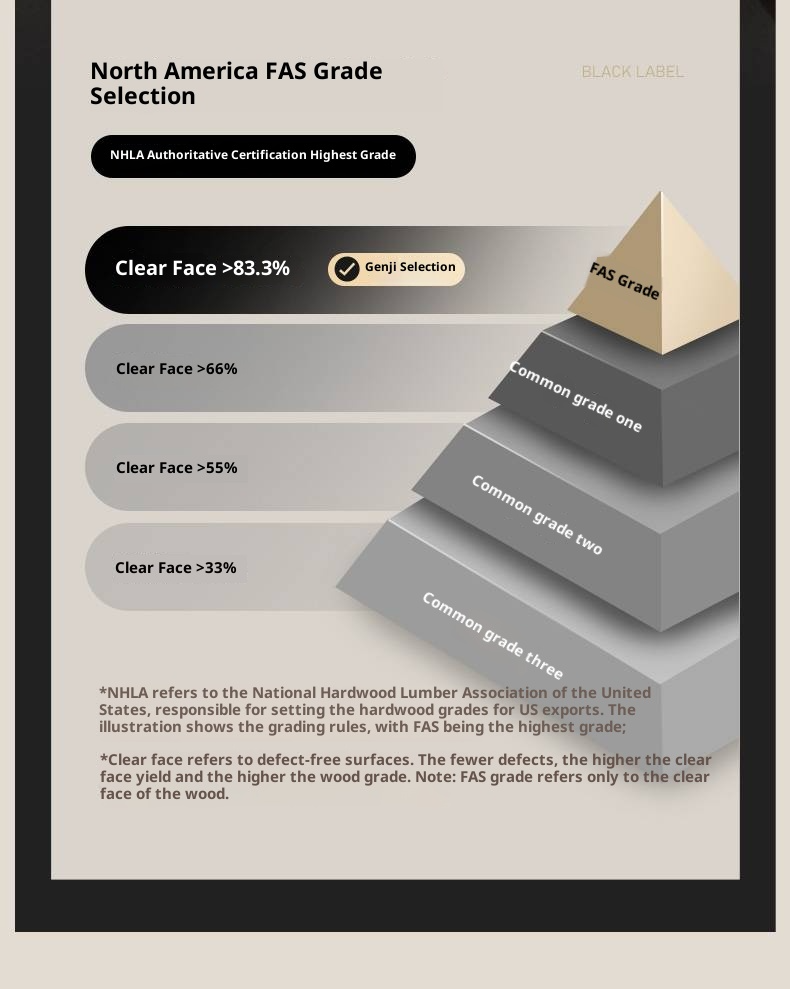 North America FAS Grade Selection

BLACK LABEL

NHLA Authoritative Certification Highest Grade

Clear Face >83.3%

Genji Selection

FAS Grade

Clear Face >66%

Common grade one

Clear Face >55%

Common grade two

Clear Face >33%

Common grade three

*NHLA refers to the National Hardwood Lumber Association of the United States, responsible for setting the hardwood grades for US exports. The illustration shows the grading rules, with FAS being the highest grade;

*Clear face refers to defect-free surfaces. The fewer defects, the higher the clear face yield and the higher the wood grade. Note: FAS grade refers only to the clear face of the wood.